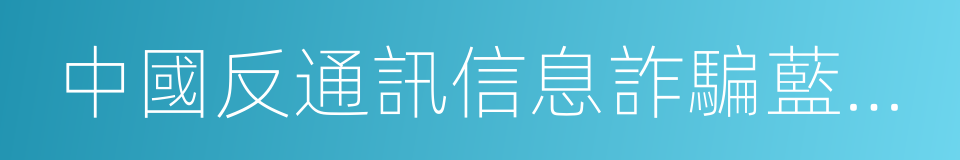 中國反通訊信息詐騙藍...